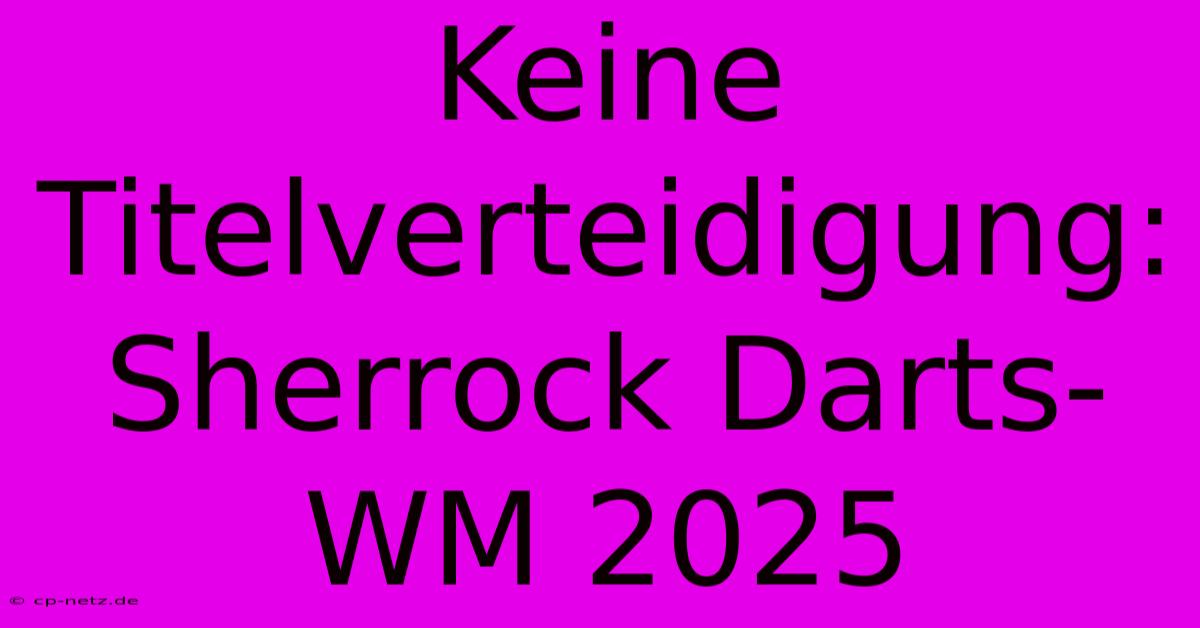 Keine Titelverteidigung: Sherrock Darts-WM 2025

© cp-netz.de